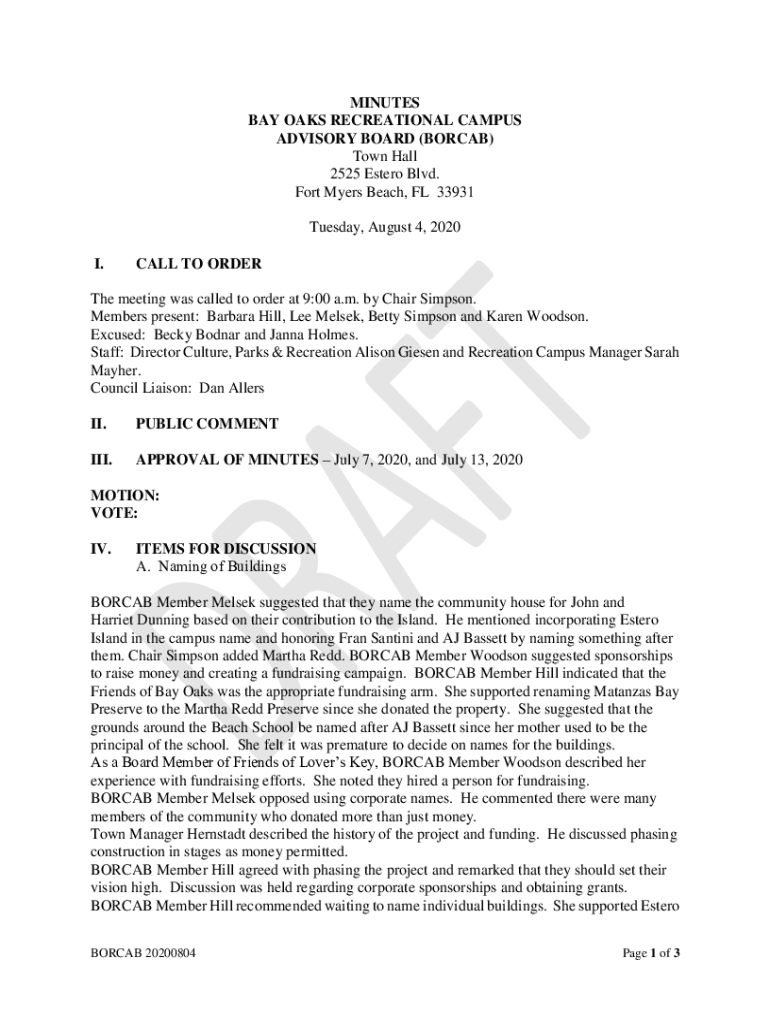 MINUTES
BAY OAKS RECREATIONAL CAMPUS
ADVISORY BOARD (BORCAB)
Town Hall
2525 Estero Blvd.
Fort Myers Beach, FL 33931

Tuesday, August 4, 2020

I. CALL TO ORDER

The meeting was called to order at 9:00 a.m. by Chair Simpson.
Members present: Barbara Hill, Lee Melsek, Betty Simpson and Karen Woodson.
Excused: Becky Bodnar and Janna Holmes.
Staff: Director Culture, Parks & Recreation Alison Giesen and Recreation Campus Manager Sarah Mayher.
Council Liaison: Dan Allers

II. PUBLIC COMMENT

III. APPROVAL OF MINUTES – July 7, 2020, and July 13, 2020

MOTION:
VOTE:

IV. ITEMS FOR DISCUSSION
A. Naming of Buildings

BORCAB Member Melsek suggested that they name the community house for John and Harriet Dunning based on their contribution to the Island. He mentioned incorporating Estero Island in the campus name and honoring Fran Santini and AJ Bassett by naming something after them. Chair Simpson added Martha Redd. BORCAB Member Woodson suggested sponsorships to raise money and creating a fundraising campaign. BORCAB Member Hill indicated that the Friends of Bay Oaks was the appropriate fundraising arm. She supported renaming Matanzas Bay Preserve to the Martha Redd Preserve since she donated the property. She suggested that the grounds around the Beach School be named after AJ Bassett since her mother used to be the principal of the school. She felt it was premature to decide on names for the buildings.
As a Board Member of Friends of Lover's Key, BORCAB Member Woodson described her experience with fundraising efforts. She noted they hired a person for fundraising.
BORCAB Member Melsek opposed using corporate names. He commented there were many members of the community who donated more than just money.
Town Manager Hernstadt described the history of the project and funding. He discussed phasing construction in stages as money permitted.
BORCAB Member Hill agreed with phasing the project and remarked that they should set their vision high. Discussion was held regarding corporate sponsorships and obtaining grants.
BORCAB Member Hill recommended waiting to name individual buildings. She supported Estero

DRAFT

BORCAB 20200804
Page 1 of 3